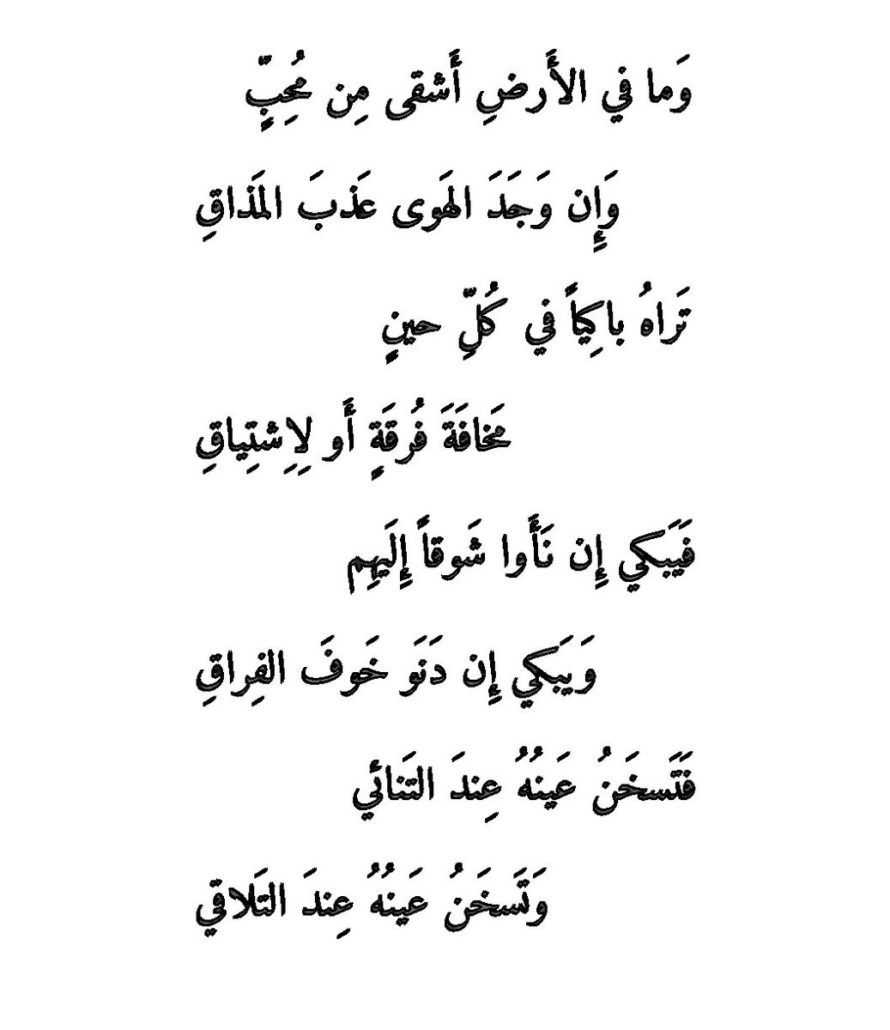 وَما في الأَرضِ أَشقى مِن مُحِبٍّ

وَإِن وَجَدَ الهَوى عَذبَ المَذاقِ

تَراهُ باكِياً في كُلِّ حينٍ

مَخافَةَ فُرقَةٍ أَو لِاِشتِياقِ

فَيَبكي إِن نَأَوا شَوقاً إِلَيهِم

وَيَبكي إِن دَنَو خَوفَ الفِراقِ

فَتَسخَنُ عَينُهُ عِندَ التَنائي

وَتَسخَنُ عَينُهُ عِندَ التَلاقي